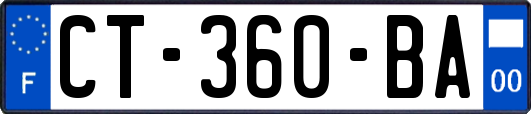 F
CT-360-BA
00